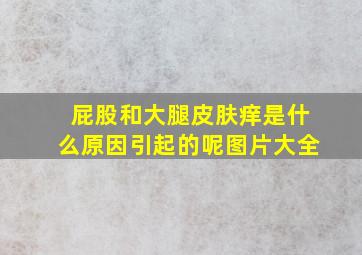 屁股和大腿皮肤痒是什么原因引起的呢图片大全